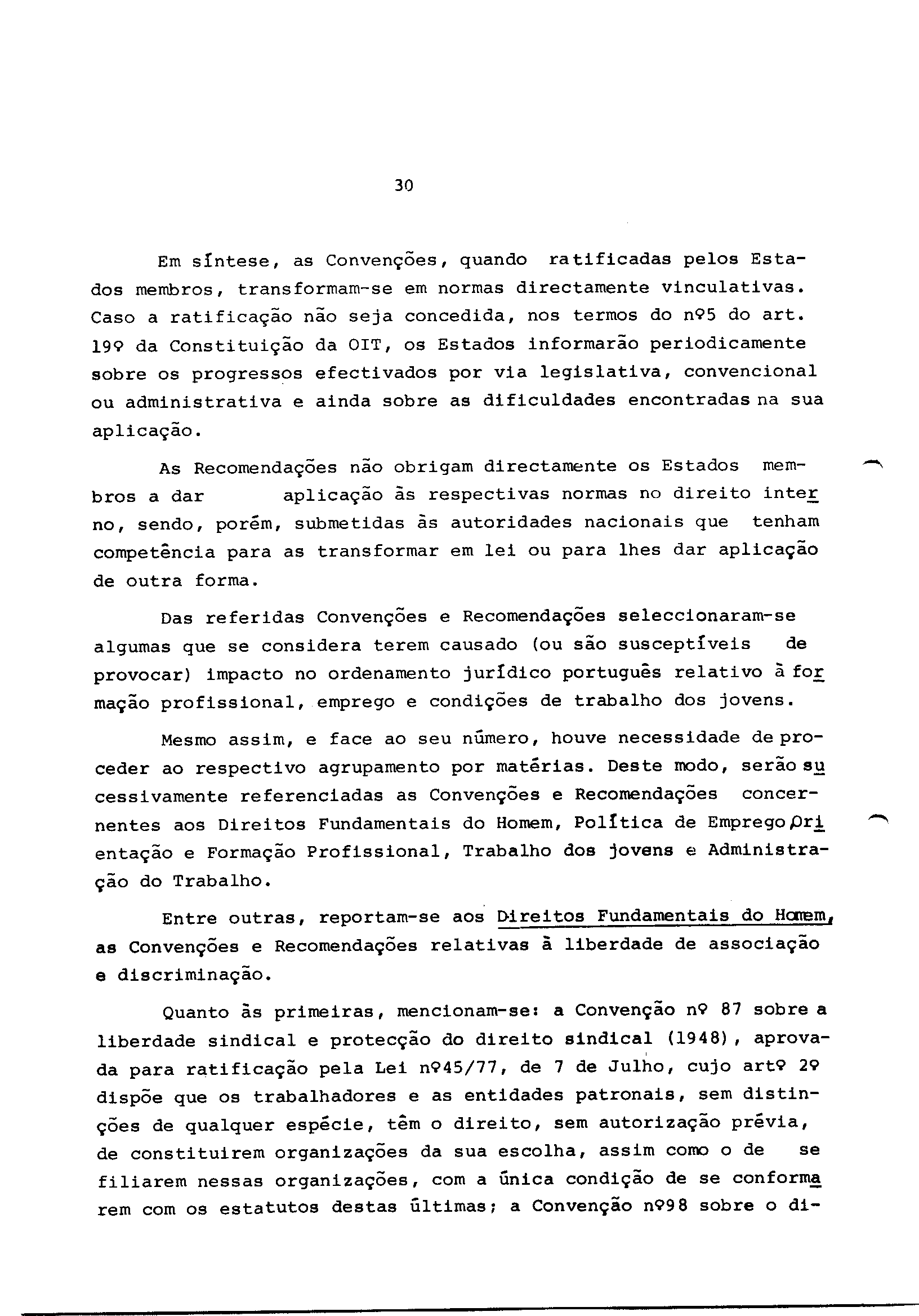 30

Em síntese, as Convenções, quando ratificadas pelos Estados membros, transformam-se em normas directamente vinculativas. Caso a ratificação não seja concedida, nos termos do nº5 do art. 19º da Constituição da OIT, os Estados informarão periodicamente sobre os progressos efectivados por via legislativa, convencional ou administrativa e ainda sobre as dificuldades encontradas na sua aplicação.

As Recomendações não obrigam directamente os Estados membros a dar aplicação às respectivas normas no direito interno, sendo, porém, submetidas às autoridades nacionais que tenham competência para as transformar em lei ou para lhes dar aplicação de outra forma.

Das referidas Convenções e Recomendações seleccionaram-se algumas que se considera terem causado (ou são susceptíveis de provocar) impacto no ordenamento jurídico português relativo à formação profissional, emprego e condições de trabalho dos jovens.

Mesmo assim, e face ao seu número, houve necessidade de proceder ao respectivo agrupamento por matérias. Deste modo, serão sucessivamente referenciadas as Convenções e Recomendações concernentes aos Direitos Fundamentais do Homem, Política de Emprego,Orientação e Formação Profissional, Trabalho dos jovens e Administração do Trabalho.

Entre outras, reportam-se aos Direitos Fundamentais do Homem, as Convenções e Recomendações relativas à liberdade de associação e discriminação.

Quanto às primeiras, mencionam-se: a Convenção nº 87 sobre a liberdade sindical e protecção do direito sindical (1948), aprovada para ratificação pela Lei nº45/77, de 7 de Julho, cujo artº 2º dispõe que os trabalhadores e as entidades patronais, sem distinções de qualquer espécie, têm o direito, sem autorização prévia, de constituirem organizações da sua escolha, assim como o de se filiarem nessas organizações, com a única condição de se conformarem com os estatutos destas últimas; a Convenção nº98 sobre o di-